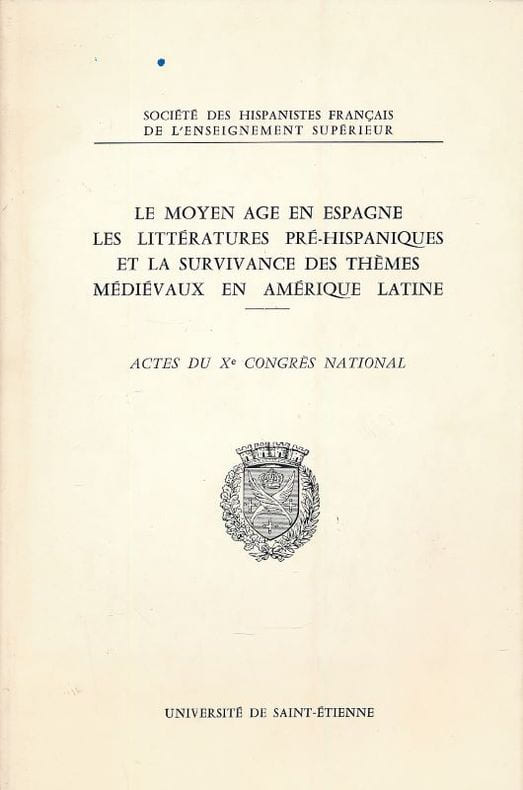 SOCIÉTÉ DES HISPANISTES FRANÇAIS
DE L'ENSEIGNEMENT SUPÉRIEUR

LE MOYEN AGE EN ESPAGNE
LES LITTÉRATURES PRÉ-HISPANIQUES
ET LA SURVIVANCE DES THÈMES
MÉDIÉVAUX EN AMÉRIQUE LATINE

ACTES DU Xe CONGRÈS NATIONAL

UNIVERSITÉ DE SAINT-ÉTIENNE